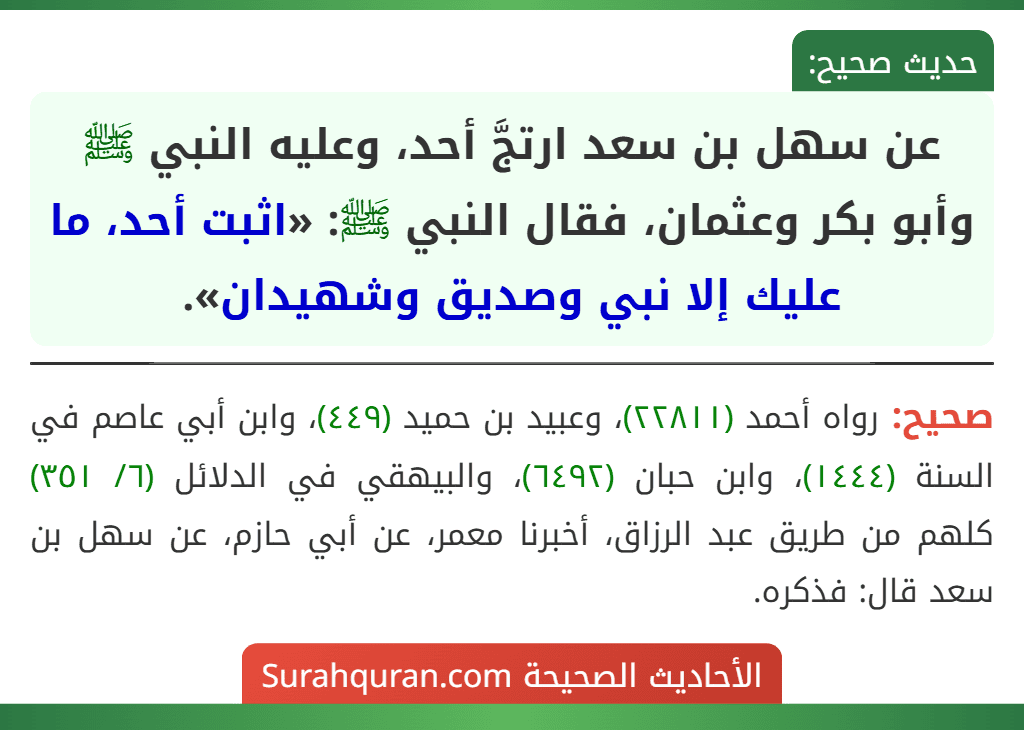 حديث صحيح:

عن سهل بن سعد ارتجَّ أحد، وعليه النبي ﷺ وأبو بكر وعثمان، فقال النبي ﷺ: «اثبت أحد، ما عليك إلا نبي وصديق وشهيدان».

صحيح: رواه أحمد (٢٢٨١١)، وعبيد بن حميد (٤٤٩)، وابن أبي عاصم في السنة (١٤٤٤)، وابن حبان (٦٤٩٢)، والبيهقي في الدلائل (٦/ ٣٥١) كلهم من طريق عبد الرزاق، أخبرنا معمر، عن أبي حازم، عن سهل بن سعد قال: فذكره.

الأحاديث الصحيحة Surahquran.com